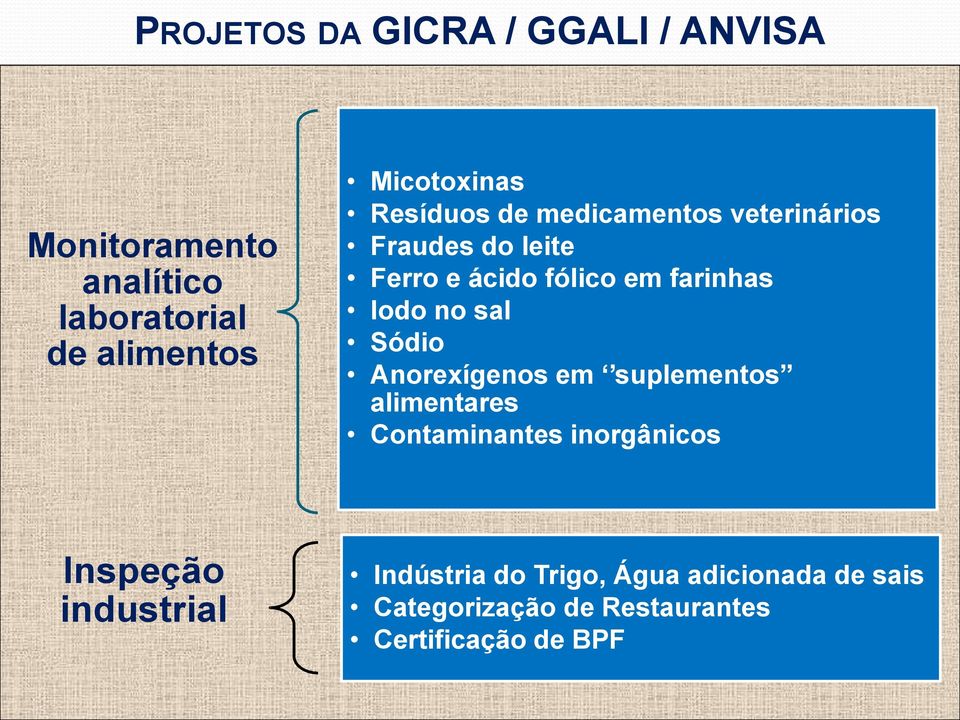 PROJETOS DA GICRA / GGALI / ANVISA

Monitoramento analítico laboratorial de alimentos

• Micotoxinas
• Resíduos de medicamentos veterinários
• Fraudes do leite
• Ferro e ácido fólico em farinhas
• Iodo no sal
• Sódio
• Anorexígenos em ‘’suplementos” alimentares
• Contaminantes inorgânicos

Inspeção industrial

• Indústria do Trigo, Água adicionada de sais
• Categorização de Restaurantes
• Certificação de BPF